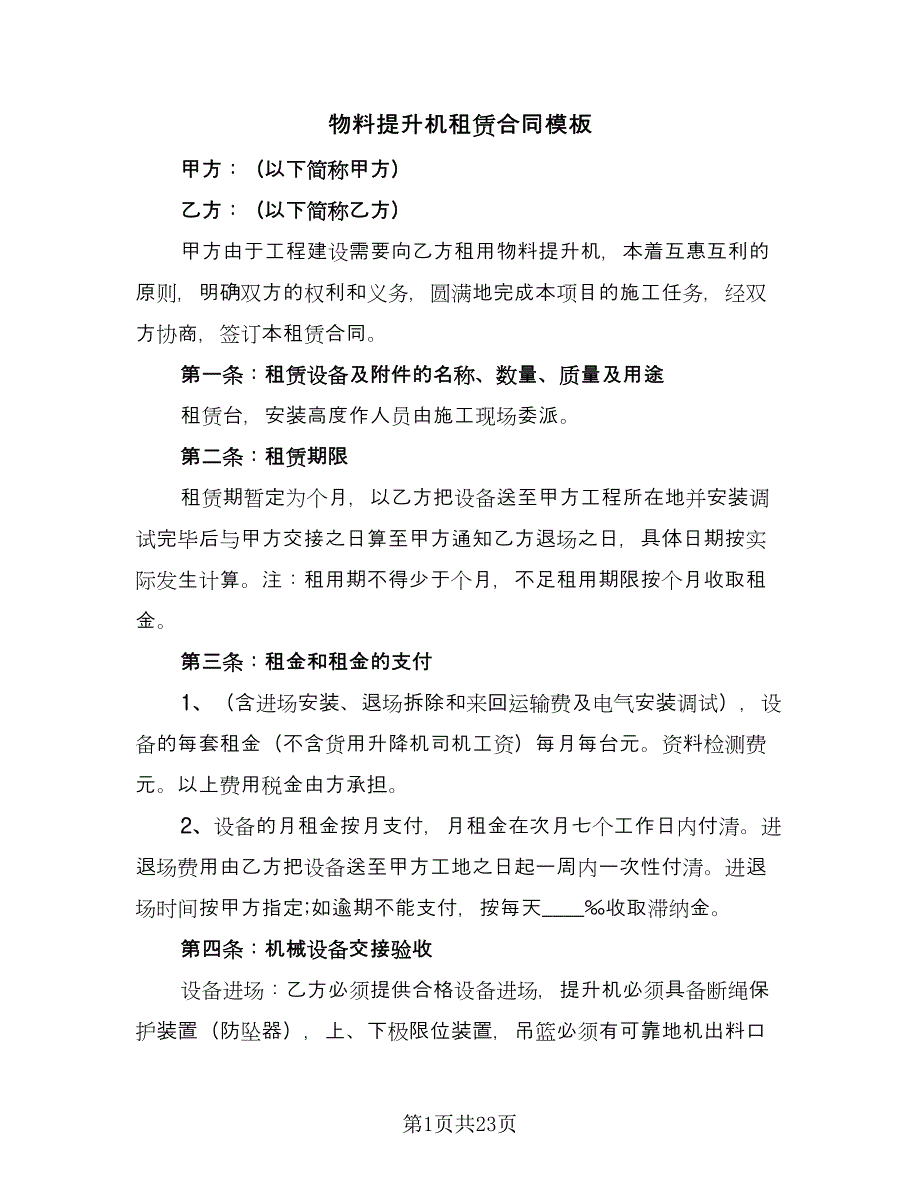 物料提升机租赁合同模板

甲方：（以下简称甲方）

乙方：（以下简称乙方）

甲方由于工程建设需要向乙方租用物料提升机，本着互惠互利的原则，明确双方的权利和义务，圆满地完成本项目的施工任务，经双方协商，签订本租赁合同。

第一条：租赁设备及附件的名称、数量、质量及用途

租赁台，安装高度作人员由施工现场委派。

第二条：租赁期限

租赁期暂定为个月，以乙方把设备送至甲方工程所在地并安装调试完毕后与甲方交接之日算至甲方通知乙方退场之日，具体日期按实际发生计算。注：租用期不得少于个月，不足租用期限按个月收取租金。

第三条：租金和租金的支付

1、（含进场安装、退场拆除和来回运输费及电气安装调试），设备的每套租金（不含货用升降机司机工资）每月每台元。资料检测费元。以上费用税金由方承担。

2、设备的月租金按月支付，月租金在次月七个工作日内付清。进退场费用由乙方把设备送至甲方工地之日起一周内一次性付清。进退场时间按甲方指定;如逾期不能支付，按每天____‰收取滞纳金。

第四条：机械设备交接验收

设备进场：乙方必须提供合格设备进场，提升机必须具备断绳保护装置（防坠器），上、下极限位装置，吊篮必须有可靠地机出料口

第1页共23页